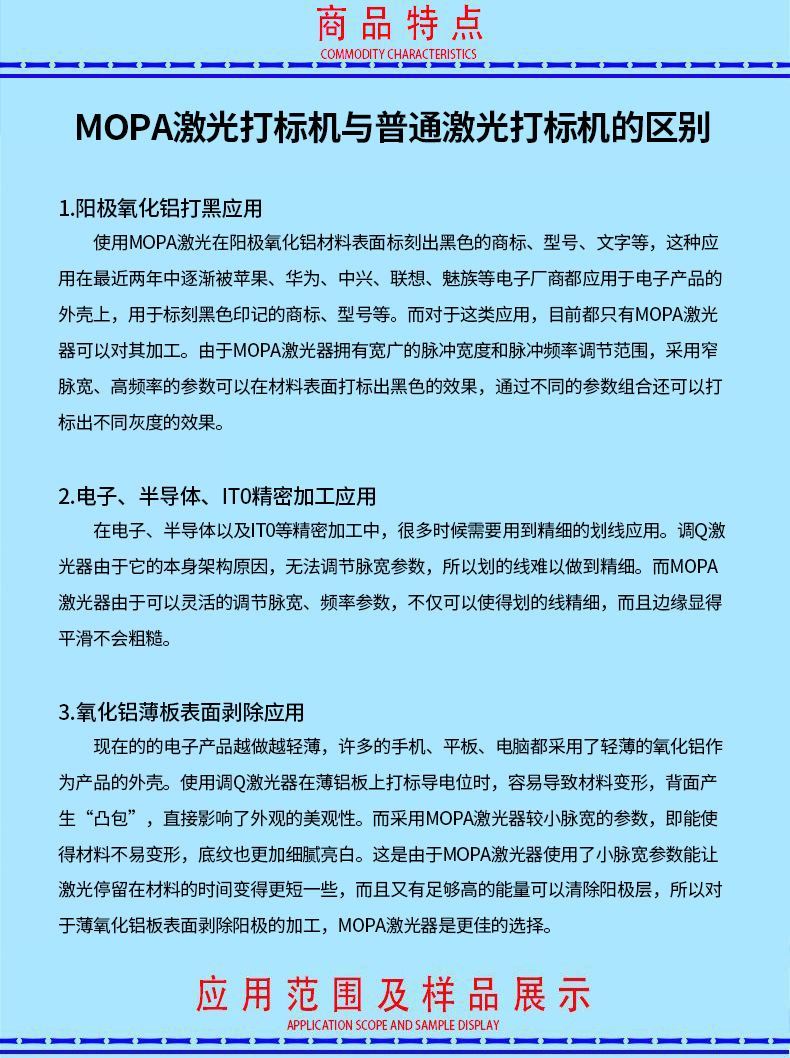 商品特点
COMMODITY CHARACTERISTICS

MOPA激光打标机与普通激光打标机的区别

1.阳极氧化铝打黑应用

使用MOPA激光在阳极氧化铝材料表面标刻出黑色的商标、型号、文字等，这种应用在最近两年中逐渐被苹果、华为、中兴、联想、魅族等电子厂商都应用于电子产品的外壳上，用于标刻黑色印记的商标、型号等。而对于这类应用，目前都只有MOPA激光器可以对其加工。由于MOPA激光器拥有宽广的脉冲宽度和脉冲频率调节范围，采用窄脉宽、高频率的参数可以在材料表面打标出黑色的效果，通过不同的参数组合还可以打标出不同灰度的效果。

2.电子、半导体、IT0精密加工应用

在电子、半导体以及IT0等精密加工中，很多时候需要用到精细的划线应用。调Q激光器由于它的本身架构原因，无法调节脉宽参数，所以划的线难以做到精细。而MOPA激光器由于可以灵活的调节脉宽、频率参数，不仅可以使得划的线精细，而且边缘显得平滑不会粗糙。

3.氧化铝薄板表面剥除应用

现在的的电子产品越做越轻薄，许多的手机、平板、电脑都采用了轻薄的氧化铝作为产品的外壳。使用调Q激光器在薄铝板上打标导电位时，容易导致材料变形，背面产生“凸包”，直接影响了外观的美观性。而采用MOPA激光器较小脉宽的参数，即能使得材料不易变形，底纹也更加细腻亮白。这是由于MOPA激光器使用了小脉宽参数能让激光停留在材料的时间变得更短一些，而且又有足够高的能量可以清除阳极层，所以对于薄氧化铝板表面剥除阳极的加工，MOPA激光器是更佳的选择。

应用范围及样品展示
APPLICATION SCOPE AND SAMPLE DISPLAY